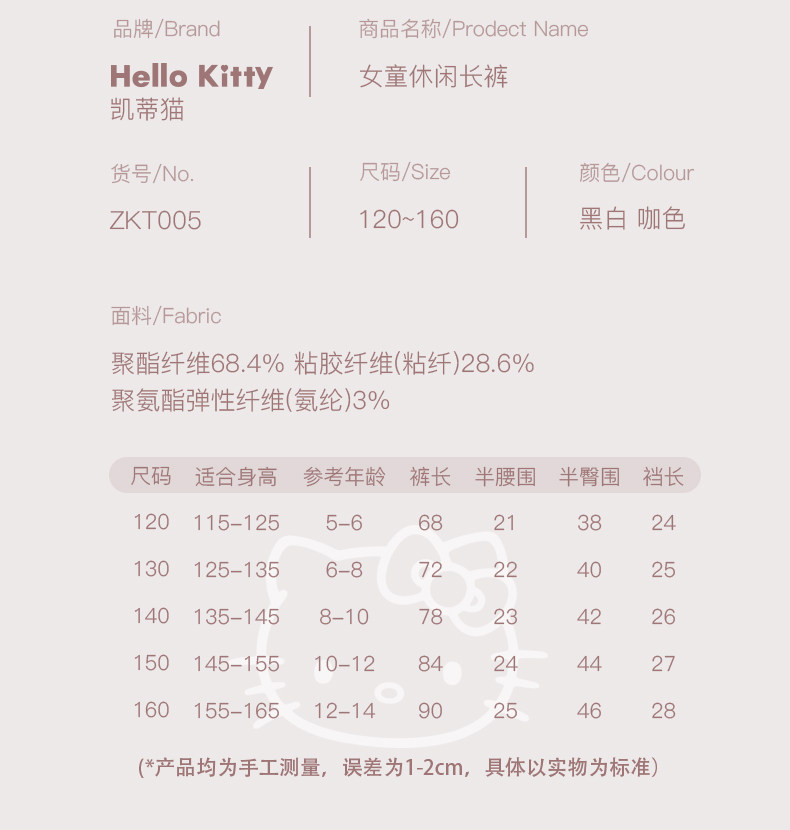 品牌/Brand

Hello Kitty
凯蒂猫

商品名称/Prodect Name

女童休闲长裤

货号/No.

ZKT005

尺码/Size

120~160

颜色/Colour

黑白 咖色

面料/Fabric

聚酯纤维68.4% 粘胶纤维(粘纤)28.6%
聚氨酯弹性纤维(氨纶)3%

| 尺码 | 适合身高 | 参考年龄 | 裤长 | 半腰围 | 半臀围 | 裆长 |
|---|---|---|---|---|---|---|
| 120 | 115-125 | 5-6 | 68 | 21 | 38 | 24 |
| 130 | 125-135 | 6-8 | 72 | 22 | 40 | 25 |
| 140 | 135-145 | 8-10 | 78 | 23 | 42 | 26 |
| 150 | 145-155 | 10-12 | 84 | 24 | 44 | 27 |
| 160 | 155-165 | 12-14 | 90 | 25 | 46 | 28 |

(*产品均为手工测量，误差为1-2cm，具体以实物为标准)